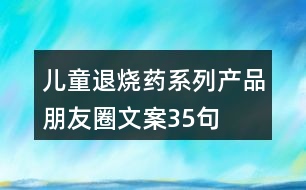 儿童退烧药系列产品朋友圈文案35句